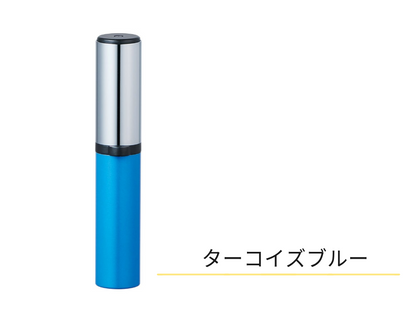 ターコイズブルー